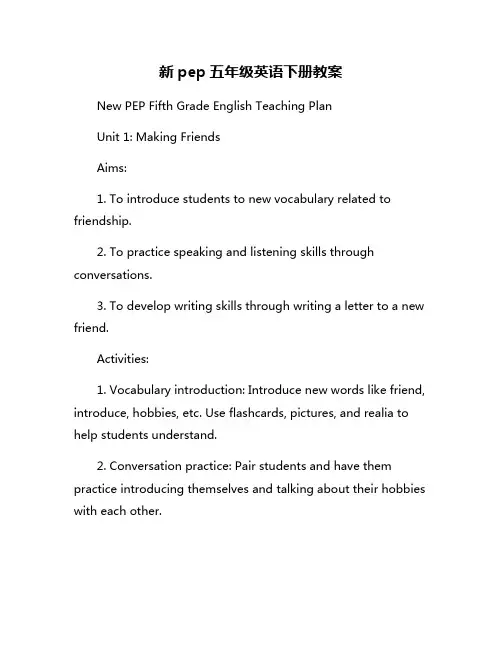 新 pep 五年级英语下册教案

New PEP Fifth Grade English Teaching Plan

Unit 1: Making Friends

Aims:

1. To introduce students to new vocabulary related to friendship.

2. To practice speaking and listening skills through conversations.

3. To develop writing skills through writing a letter to a new friend.

Activities:

1. Vocabulary introduction: Introduce new words like friend, introduce, hobbies, etc. Use flashcards, pictures, and realia to help students understand.

2. Conversation practice: Pair students and have them practice introducing themselves and talking about their hobbies with each other.